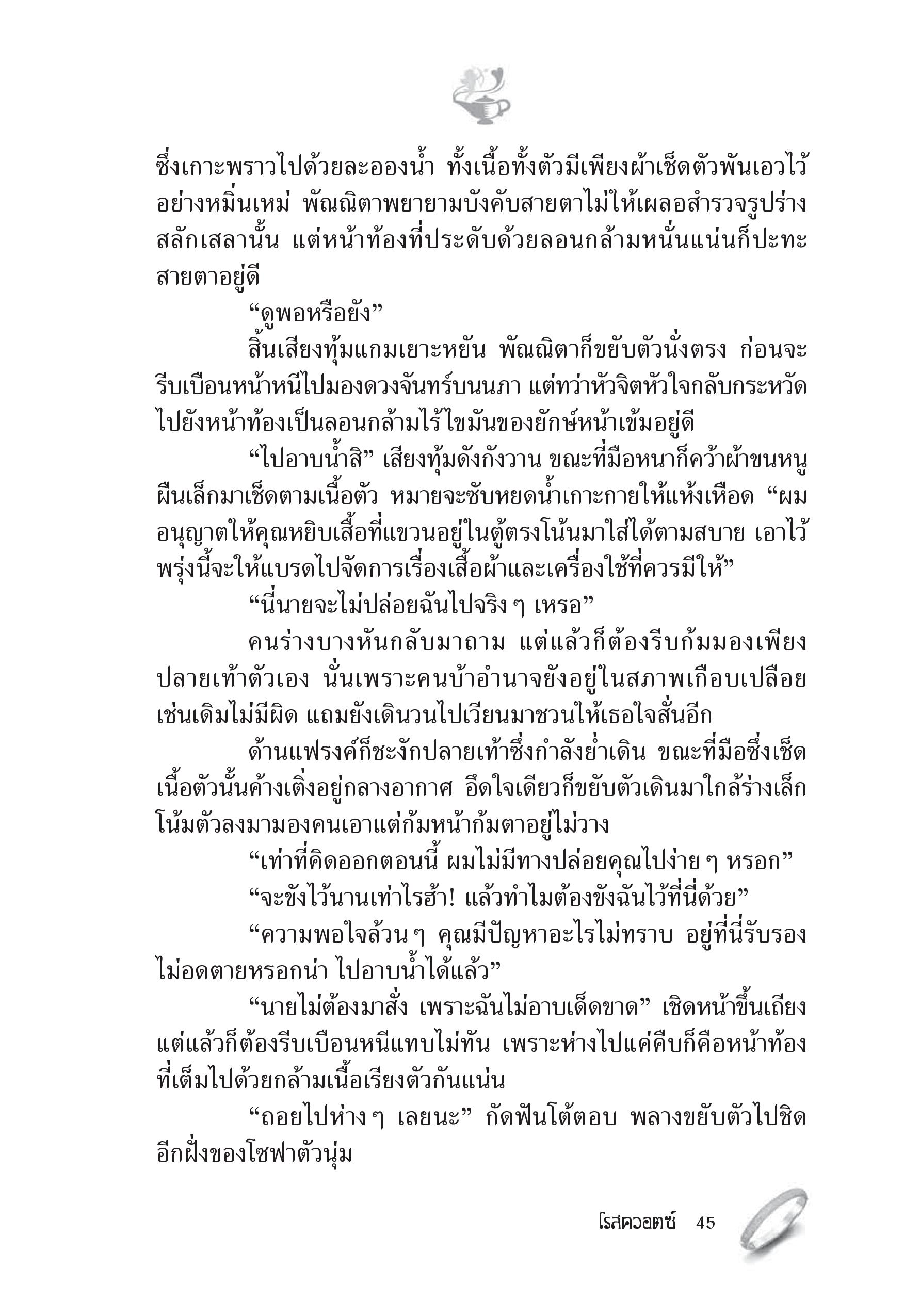 ซึ่งเกาะพราวไปด้วยละอองน้ำ ทั้งเนื้อทั้งตัวมีเพียงผ้าเช็ดตัวพันเอวไว้อย่างหมิ่นเหม่ พัณณิตาพยายามบังคับสายตาไม่ให้เผลอสำรวจรูปร่างสลักเสลานั้น แต่หน้าท้องที่ประดับด้วยลอนกล้ามหนั่นแน่นก็ปะทะสายตาอยู่ดี

“ดูพอหรือยัง”

สิ้นเสียงทุ้มแกมเยาะหยัน พัณณิตาก็ขยับตัวนั่งตรง ก่อนจะรีบเบือนหน้าหนีไปมองดวงจันทร์บนนภา แต่ทว่าหัวจิตหัวใจกลับกระหวัดไปยังหน้าท้องเป็นลอนกล้ามไร้ไขมันของยักษ์หน้าเข้มอยู่ดี

“ไปอาบน้ำสิ” เสียงทุ้มดังกังวาน ขณะที่มือหนาก็คว้าผ้าขนหนูผืนเล็กมาเช็ดตามเนื้อตัว หมายจะซับหยดน้ำเกาะกายให้แห้งเหือด “ผมอนุญาตให้คุณหยิบเสื้อที่แขวนอยู่ในตู้ตรงโน้นมาใส่ได้ตามสบาย เอาไว้พรุ่งนี้จะให้แบรดไปจัดการเรื่องเสื้อผ้าและเครื่องใช้ที่ควรมีให้”

“นี่นายจะไม่ปล่อยฉันไปจริง ๆ เหรอ”

คนร่างบางหันกลับมาถาม แต่แล้วก็ต้องรีบก้มมองเพียงปลายเท้าตัวเอง นั่นเพราะคนบ้าอำนาจยังอยู่ในสภาพเกือบเปลือยเช่นเดิมไม่มีผิด แถมยังเดินวนไปเวียนมาชวนให้เธอใจสั่นอีก

ด้านแฟรงค์ก็ชะงักปลายเท้าซึ่งกำลังย่ำเดิน ขณะที่มือซึ่งเช็ดเนื้อตัวนั้นค้างเติ่งอยู่กลางอากาศ อึดใจเดียวก็ขยับตัวเดินมาใกล้ร่างเล็กโน้มตัวลงมามองคนเอาแต่ก้มหน้าก้มตาอยู่ไม่วาง

“เท่าที่คิดออกตอนนี้ ผมไม่มีทางปล่อยคุณไปง่าย ๆ หรอก”

“จะขังไว้นานเท่าไรฮ้า! แล้วทำไมต้องขังฉันไว้ที่นี่ด้วย”

“ความพอใจล้วน ๆ คุณมีปัญหาอะไรไม่ทราบ อยู่ที่นี่รับรองไม่อดตายหรอกน่า ไปอาบน้ำได้แล้ว”

“นายไม่ต้องมาสั่ง เพราะฉันไม่อาบเด็ดขาด” เชิดหน้าขึ้นเถียง แต่แล้วก็ต้องรีบเบือนหนีแทบไม่ทัน เพราะห่างไปแค่คืบก็คือหน้าท้องที่เต็มไปด้วยกล้ามเนื้อเรียงตัวกันแน่น

“ถอยไปห่าง ๆ เลยนะ” กัดฟันโต้ตอบ พลางขยับตัวไปชิดอีกฝั่งของโซฟาตัวนุ่ม

โรสควอตซ์ 45